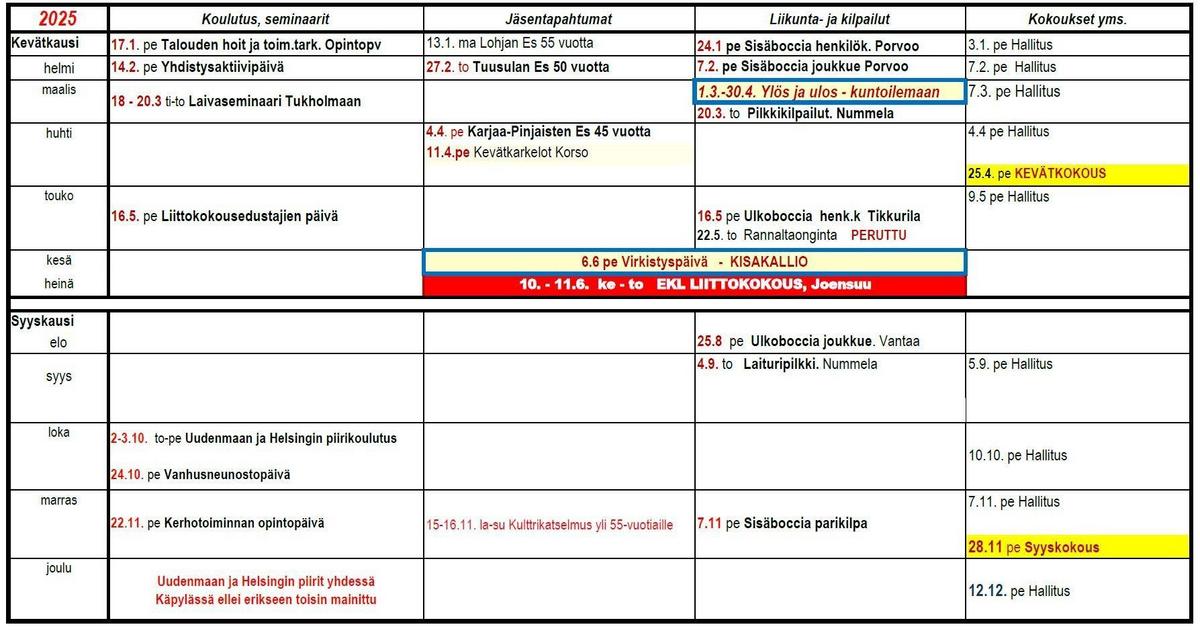 | 2025 | Koulutus, seminaarit | Jäsentapahtumat | Liikunta- ja kilpailut | Kokoukset yms. |
|---|---|---|---|---|
| Kevätkausi | 17.1. pe Talouden hoit ja toim.tark. Opintopv | 13.1. ma Lohjan Es 55 vuotta | 24.1 pe Sisäboccia henkilök. Porvoo | 3.1. pe Hallitus |
| helmi | 14.2. pe Yhdistysaktiivipäivä | 27.2. to Tuusulan Es 50 vuotta | 7.2. pe Sisäboccia joukkue Porvoo | 7.2. pe Hallitus |
| maalis | 18 - 20.3 ti-to Laivaseminaari Tukholmaan | | 1.3.-30.4. Ylös ja ulos - kuntoilemaan 20.3. to Pilkkikilpailut. Nummela | 7.3. pe Hallitus |
| huhti | | 4.4. pe Karjaa-Pinjaisten Es 45 vuotta 11.4.pe Kevätkarkelot Korso | | 4.4 pe Hallitus 25.4. pe KEVÄTKOKOUS |
| touko | 16.5. pe Liittokokousedustajien päivä | | 16.5 pe Ulkoboccia henk.k Tikkurila 22.5. to Rannaltaonginta PERUTTU | 9.5 pe Hallitus |
| kesä | | 6.6 pe Virkistyspäivä - KISAKALLIO | | |
| heinä | | 10. - 11.6. ke - to EKL LIITTOKOKOUS, Joensuu | | |
| Syyskausi elo | | | 25.8 pe Ulkoboccia joukkue. Vantaa | |
| syys | | | 4.9. to Laituripilkki. Nummela | 5.9. pe Hallitus |
| loka | 2-3.10. to-pe Uudenmaan ja Helsingin piirikoulutus 24.10. pe Vanhusneunostopäivä | | | 10.10. pe Hallitus |
| marras | 22.11. pe Kerhotoiminnan opintopäivä | 15-16.11. la-su Kulttrikatselmus yli 55-vuotiaille | 7.11 pe Sisäboccia parikilpa | 7.11. pe Hallitus 28.11 pe Syyskokous |
| joulu | Uudenmaan ja Helsingin piirit yhdessä Käpylässä ellei erikseen toisin mainittu | | | 12.12. pe Hallitus |